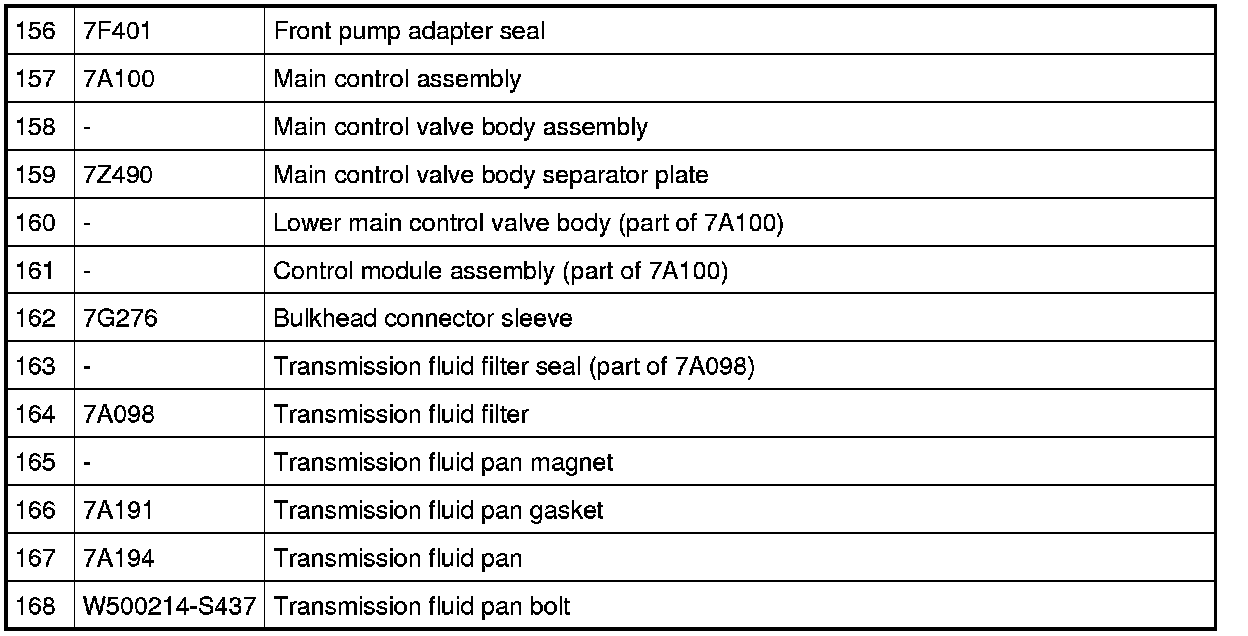 | 156 | 7F401 | Front pump adapter seal |
|---|---|---|
| 157 | 7A100 | Main control assembly |
| 158 | - | Main control valve body assembly |
| 159 | 7Z490 | Main control valve body separator plate |
| 160 | - | Lower main control valve body (part of 7A100) |
| 161 | - | Control module assembly (part of 7A100) |
| 162 | 7G276 | Bulkhead connector sleeve |
| 163 | - | Transmission fluid filter seal (part of 7A098) |
| 164 | 7A098 | Transmission fluid filter |
| 165 | - | Transmission fluid pan magnet |
| 166 | 7A191 | Transmission fluid pan gasket |
| 167 | 7A194 | Transmission fluid pan |
| 168 | W500214-S437 | Transmission fluid pan bolt |